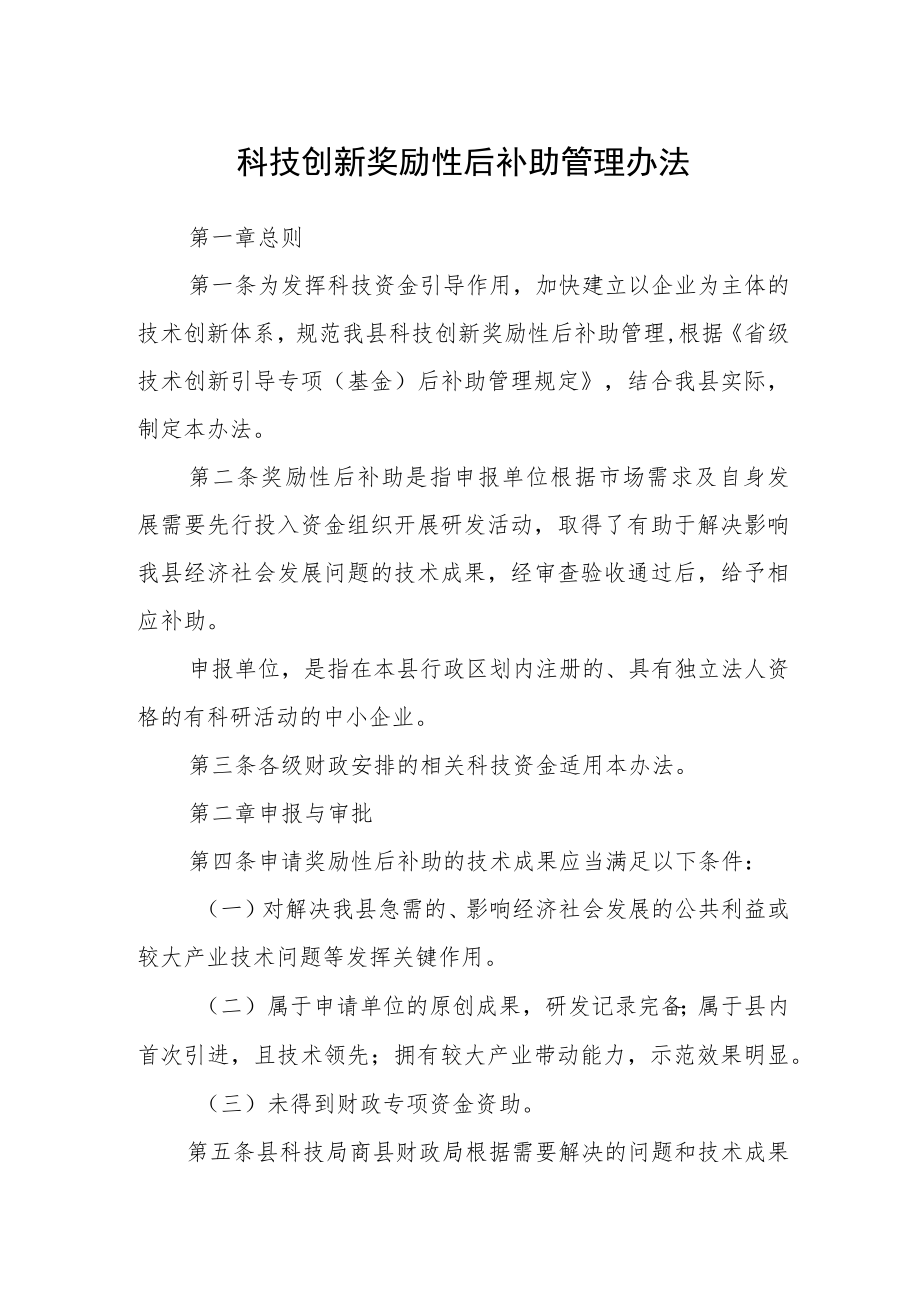 科技创新奖励性后补助管理办法

第一章总则

第一条为发挥科技资金引导作用，加快建立以企业为主体的技术创新体系，规范我县科技创新奖励性后补助管理,根据《省级技术创新引导专项（基金）后补助管理规定》，结合我县实际，制定本办法。

第二条奖励性后补助是指申报单位根据市场需求及自身发展需要先行投入资金组织开展研发活动，取得了有助于解决影响我县经济社会发展问题的技术成果，经审查验收通过后，给予相应补助。

申报单位，是指在本县行政区划内注册的、具有独立法人资格的有科研活动的中小企业。

第三条各级财政安排的相关科技资金适用本办法。

第二章申报与审批

第四条申请奖励性后补助的技术成果应当满足以下条件：

（一）对解决我县急需的、影响经济社会发展的公共利益或较大产业技术问题等发挥关键作用。

（二）属于申请单位的原创成果，研发记录完备;属于县内首次引进，且技术领先；拥有较大产业带动能力，示范效果明显。

（三）未得到财政专项资金资助。

第五条县科技局商县财政局根据需要解决的问题和技术成果